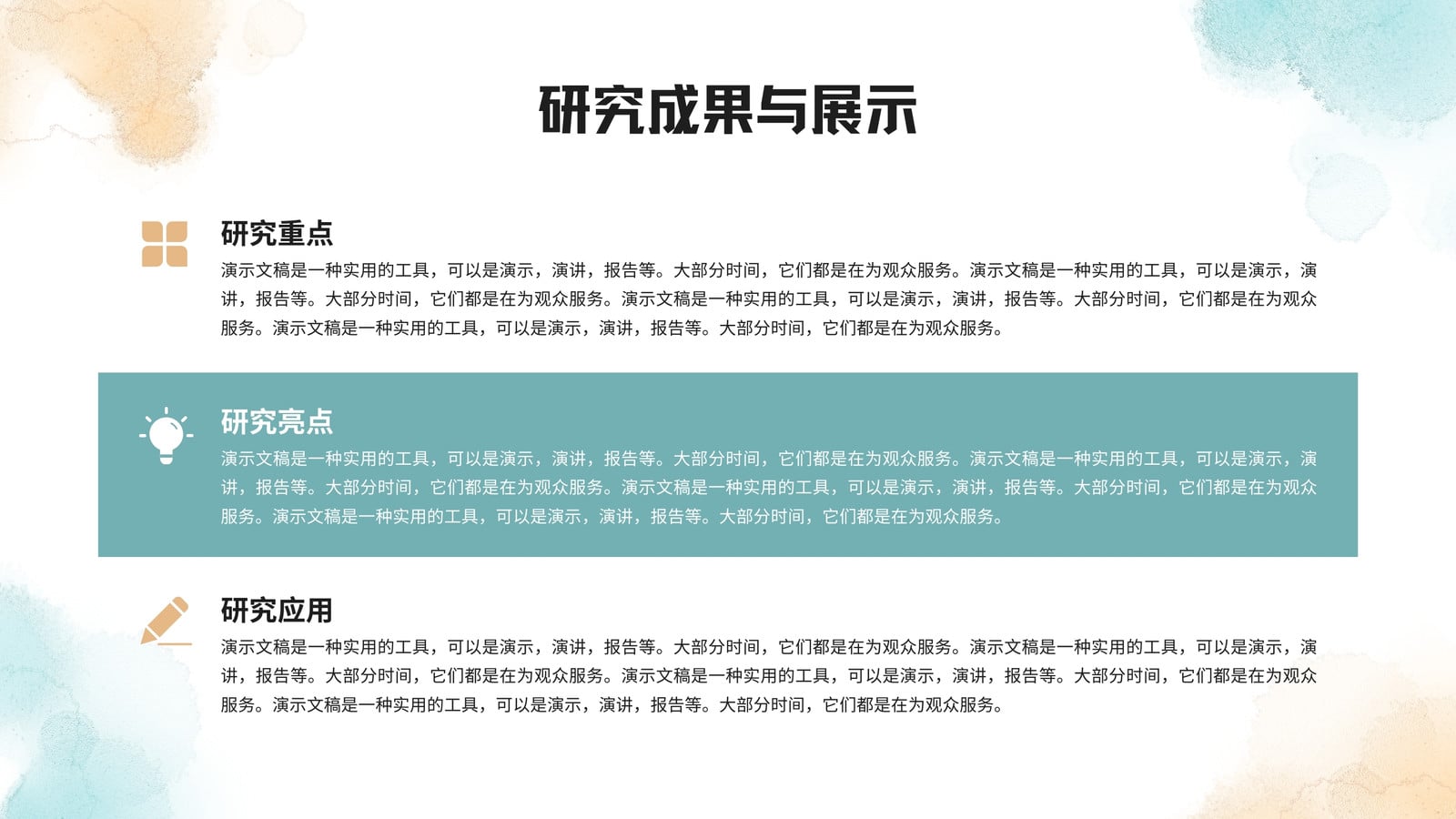 研究成果与展示

研究重点

演示文稿是一种实用的工具，可以是演示，演讲，报告等。大部分时间，它们都是在为观众服务。演示文稿是一种实用的工具，可以是演示，演讲，报告等。大部分时间，它们都是在为观众服务。演示文稿是一种实用的工具，可以是演示，演讲，报告等。大部分时间，它们都是在为观众服务。演示文稿是一种实用的工具，可以是演示，演讲，报告等。大部分时间，它们都是在为观众服务。

研究亮点

演示文稿是一种实用的工具，可以是演示，演讲，报告等。大部分时间，它们都是在为观众服务。演示文稿是一种实用的工具，可以是演示，演讲，报告等。大部分时间，它们都是在为观众服务。演示文稿是一种实用的工具，可以是演示，演讲，报告等。大部分时间，它们都是在为观众服务。演示文稿是一种实用的工具，可以是演示，演讲，报告等。大部分时间，它们都是在为观众服务。

研究应用

演示文稿是一种实用的工具，可以是演示，演讲，报告等。大部分时间，它们都是在为观众服务。演示文稿是一种实用的工具，可以是演示，演讲，报告等。大部分时间，它们都是在为观众服务。演示文稿是一种实用的工具，可以是演示，演讲，报告等。大部分时间，它们都是在为观众服务。演示文稿是一种实用的工具，可以是演示，演讲，报告等。大部分时间，它们都是在为观众服务。